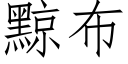 黥布